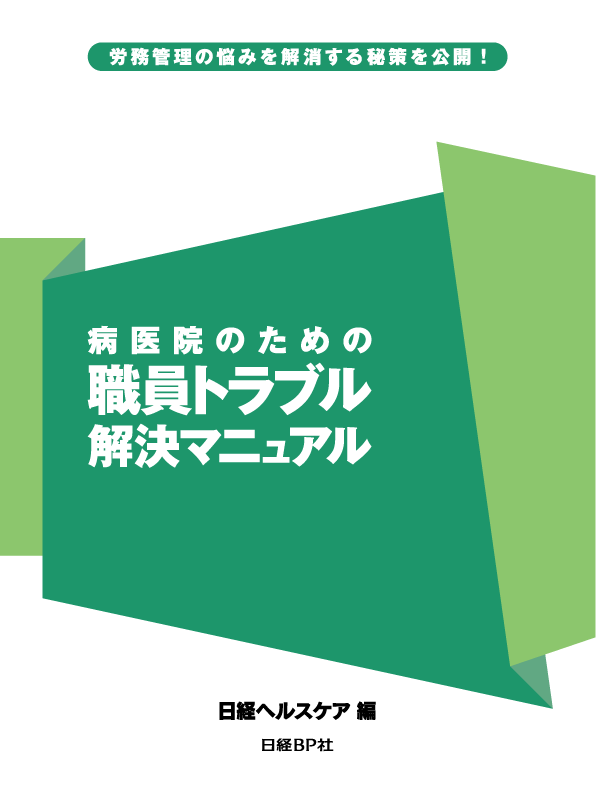 労務管理の悩みを解消する秘策を公開！

病医院のための
職員トラブル
解決マニュアル

日経ヘルスケア 編

日経BP社